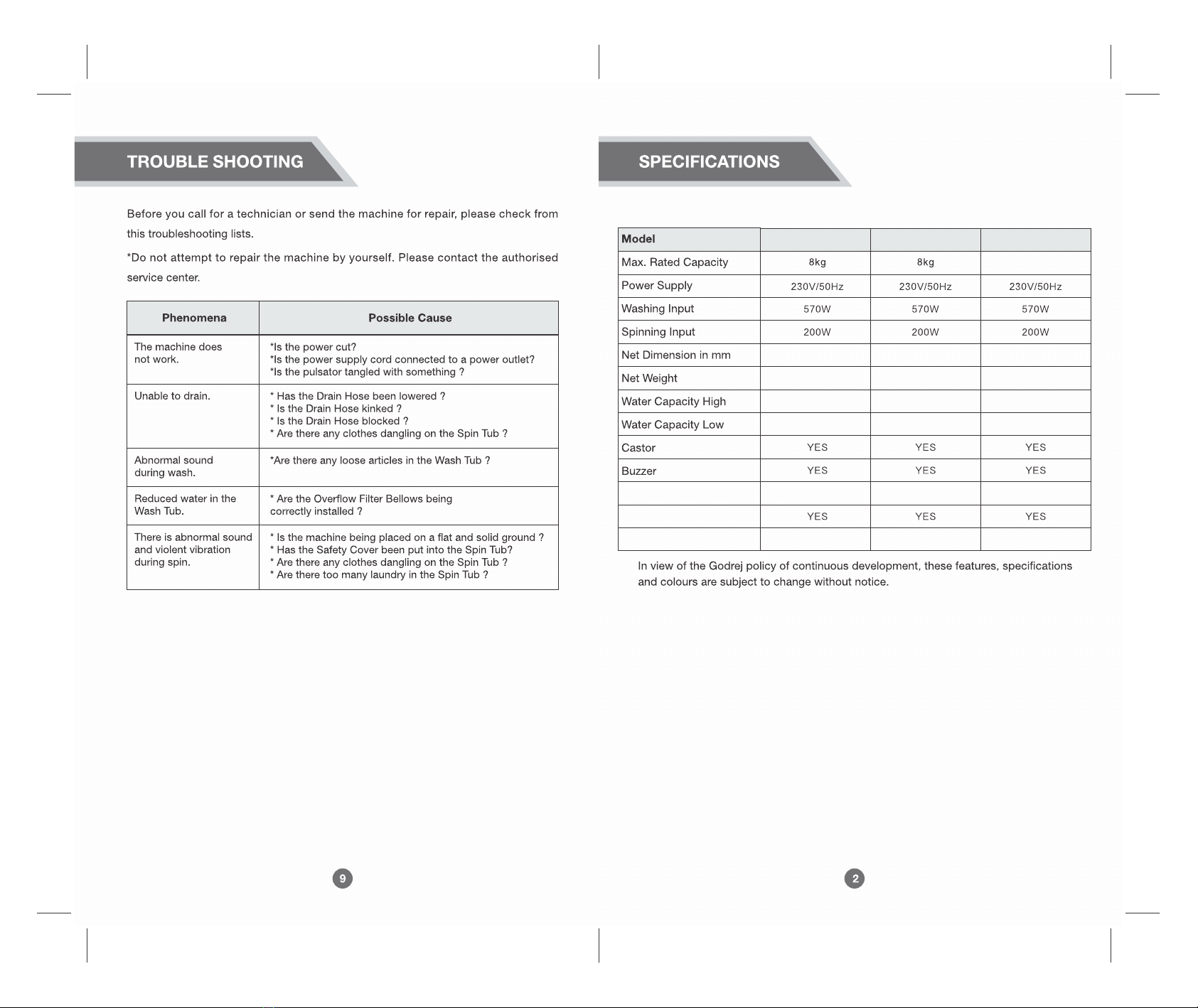 TROUBLE SHOOTING

Before you call for a technician or send the machine for repair, please check from this troubleshooting lists.

*Do not attempt to repair the machine by yourself. Please contact the authorised service center.

| Phenomena | Possible Cause |
|---|---|
| The machine does not work. | *Is the power cut? *Is the power supply cord connected to a power outlet? *Is the pulsator tangled with something ? |
| Unable to drain. | * Has the Drain Hose been lowered ? * Is the Drain Hose kinked ? * Is the Drain Hose blocked ? * Are there any clothes dangling on the Spin Tub ? |
| Abnormal sound during wash. | *Are there any loose articles in the Wash Tub ? |
| Reduced water in the Wash Tub. | * Are the Overflow Filter Bellows being correctly installed ? |
| There is abnormal sound and violent vibration during spin. | * Is the machine being placed on a flat and solid ground ? * Has the Safety Cover been put into the Spin Tub? * Are there any clothes dangling on the Spin Tub ? * Are there too many laundry in the Spin Tub ? |

9

SPECIFICATIONS

| Model | | | |
|---|---|---|---|
| Max. Rated Capacity | 8kg | 8kg | |
| Power Supply | 230V/50Hz | 230V/50Hz | 230V/50Hz |
| Washing Input | 570W | 570W | 570W |
| Spinning Input | 200W | 200W | 200W |
| Net Dimension in mm | | | |
| Net Weight | | | |
| Water Capacity High | | | |
| Water Capacity Low | | | |
| Castor | YES | YES | YES |
| Buzzer | YES | YES | YES |
| | | | |
| | YES | YES | YES |
| | | | |

In view of the Godrej policy of continuous development, these features, specifications and colours are subject to change without notice.

2